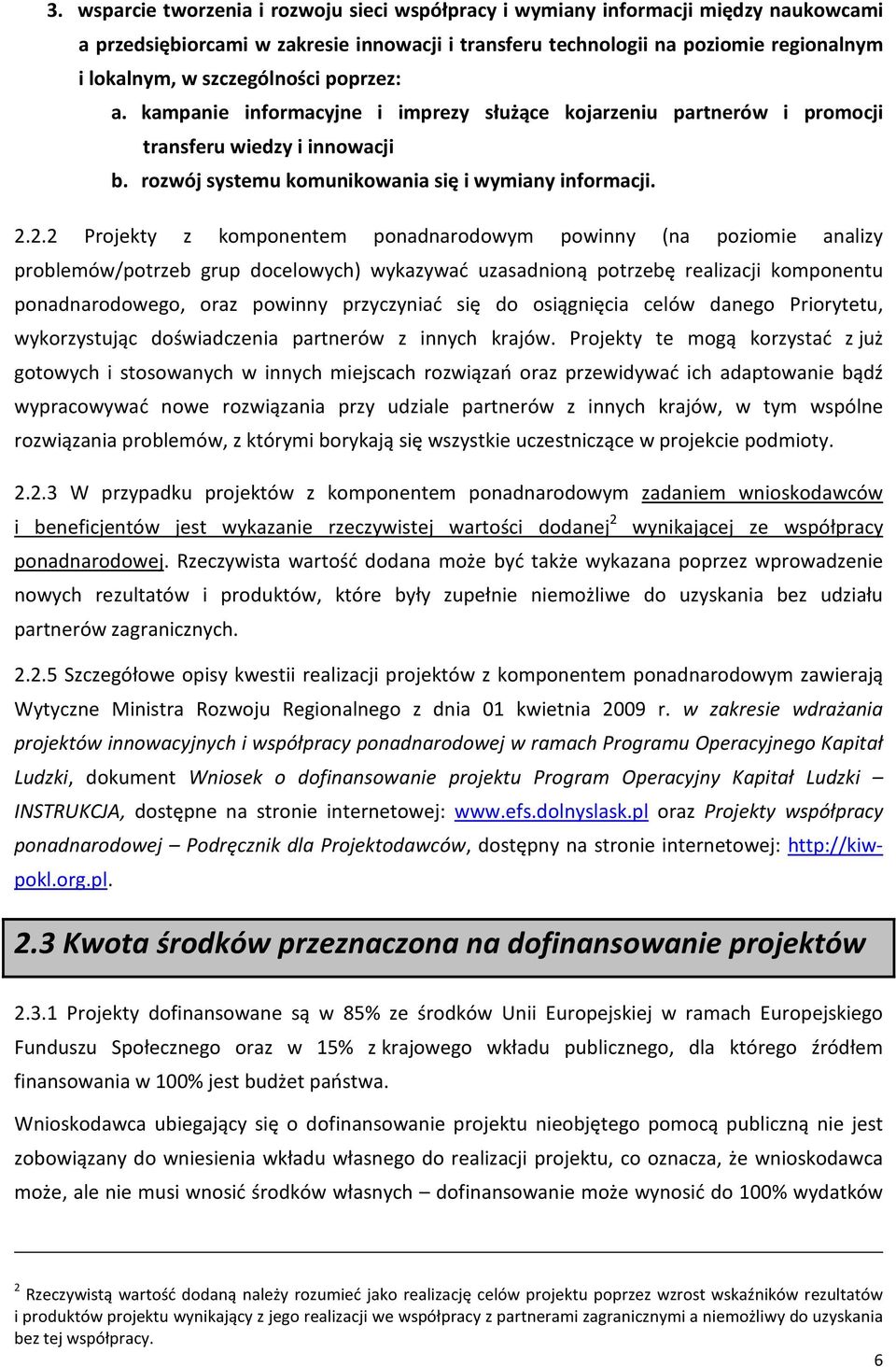 3. wsparcie tworzenia i rozwoju sieci współpracy i wymiany informacji między naukowcami a przedsiębiorcami w zakresie innowacji i transferu technologii na poziomie regionalnym i lokalnym, w szczególności poprzez:

a. kampanie informacyjne i imprezy służące kojarzeniu partnerów i promocji transferu wiedzy i innowacji

b. rozwój systemu komunikowania się i wymiany informacji.

2.2.2 Projekty z komponentem ponadnarodowym powinny (na poziomie analizy problemów/potrzeb grup docelowych) wykazywać uzasadnioną potrzebę realizacji komponentu ponadnarodowego, oraz powinny przyczyniać się do osiągnięcia celów danego Priorytetu, wykorzystując doświadczenia partnerów z innych krajów. Projekty te mogą korzystać z już gotowych i stosowanych w innych miejscach rozwiązań oraz przewidywać ich adaptowanie bądź wypracowywać nowe rozwiązania przy udziale partnerów z innych krajów, w tym wspólne rozwiązania problemów, z którymi borykają się wszystkie uczestniczące w projekcie podmioty.

2.2.3 W przypadku projektów z komponentem ponadnarodowym zadaniem wnioskodawców i beneficjentów jest wykazanie rzeczywistej wartości dodanej$^2$ wynikającej ze współpracy ponadnarodowej. Rzeczywista wartość dodana może być także wykazana poprzez wprowadzenie nowych rezultatów i produktów, które były zupełnie niemożliwe do uzyskania bez udziału partnerów zagranicznych.

2.2.5 Szczegółowe opisy kwestii realizacji projektów z komponentem ponadnarodowym zawierają Wytyczne Ministra Rozwoju Regionalnego z dnia 01 kwietnia 2009 r. w zakresie wdrażania projektów innowacyjnych i współpracy ponadnarodowej w ramach Programu Operacyjnego Kapitał Ludzki, dokument Wniosek o dofinansowanie projektu Program Operacyjny Kapitał Ludzki – INSTRUKCJA, dostępne na stronie internetowej: www.efs.dolnyslask.pl oraz Projekty współpracy ponadnarodowej – Podręcznik dla Projektodawców, dostępny na stronie internetowej: http://kiw-pokl.org.pl.

2.3 Kwota środków przeznaczona na dofinansowanie projektów

2.3.1 Projekty dofinansowane są w 85% ze środków Unii Europejskiej w ramach Europejskiego Funduszu Społecznego oraz w 15% z krajowego wkładu publicznego, dla którego źródłem finansowania w 100% jest budżet państwa.

Wnioskodawca ubiegający się o dofinansowanie projektu nieobjętego pomocą publiczną nie jest zobowiązany do wniesienia wkładu własnego do realizacji projektu, co oznacza, że wnioskodawca może, ale nie musi wnosić środków własnych – dofinansowanie może wynosić do 100% wydatków

$^2$ Rzeczywistą wartość dodaną należy rozumieć jako realizację celów projektu poprzez wzrost wskaźników rezultatów i produktów projektu wynikający z jego realizacji we współpracy z partnerami zagranicznymi a niemożliwy do uzyskania bez tej współpracy.

6